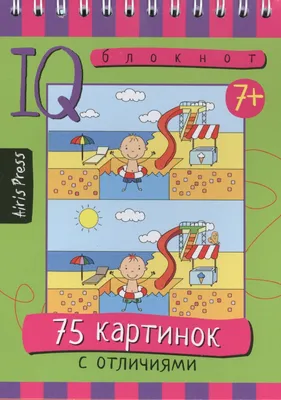 IQ
блокнот
7+
Airis Press
75 картинок
с отличиями